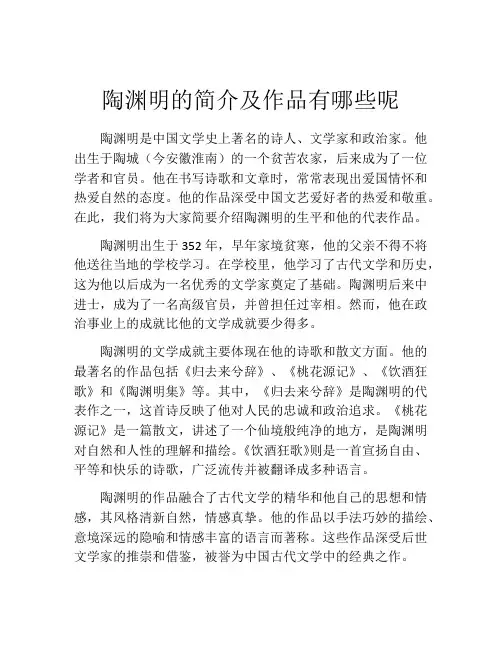 陶渊明的简介及作品有哪些呢

陶渊明是中国文学史上著名的诗人、文学家和政治家。他出生于陶城（今安徽淮南）的一个贫苦农家，后来成为了一位学者和官员。他在书写诗歌和文章时，常常表现出爱国情怀和热爱自然的态度。他的作品深受中国文艺爱好者的热爱和敬重。在此，我们将为大家简要介绍陶渊明的生平和他的代表作品。

陶渊明出生于 352 年，早年家境贫寒，他的父亲不得不将他送往当地的学校学习。在学校里，他学习了古代文学和历史，这为他以后成为一名优秀的文学家奠定了基础。陶渊明后来中进士，成为了一名高级官员，并曾担任过宰相。然而，他在政治事业上的成就比他的文学成就要少得多。

陶渊明的文学成就主要体现在他的诗歌和散文方面。他的最著名的作品包括《归去来兮辞》、《桃花源记》、《饮酒狂歌》和《陶渊明集》等。其中，《归去来兮辞》是陶渊明的代表作之一，这首诗反映了他对人民的忠诚和政治追求。《桃花源记》是一篇散文，讲述了一个仙境般纯净的地方，是陶渊明对自然和人性的理解和描绘。《饮酒狂歌》则是一首宣扬自由、平等和快乐的诗歌，广泛流传并被翻译成多种语言。

陶渊明的作品融合了古代文学的精华和他自己的思想和情感，其风格清新自然，情感真挚。他的作品以手法巧妙的描绘、意境深远的隐喻和情感丰富的语言而著称。这些作品深受后世文学家的推崇和借鉴，被誉为中国古代文学中的经典之作。